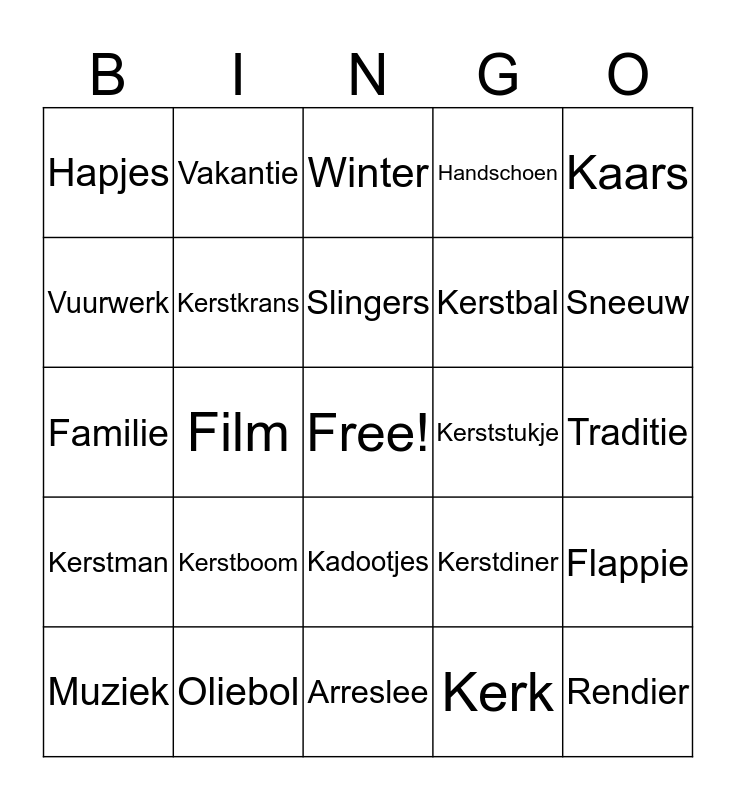 | B | I | N | G | O |
|---|---|---|---|---|
| Hapjes | Vakantie | Winter | Handschoen | Kaars |
| Vuurwerk | Kerstkrans | Slingers | Kerstbal | Sneeuw |
| Familie | Film | Free! | Kerststukje | Traditie |
| Kerstman | Kerstboom | Kadootjes | Kerstdiner | Flappie |
| Muziek | Oliebol | Arreslee | Kerk | Rendier |